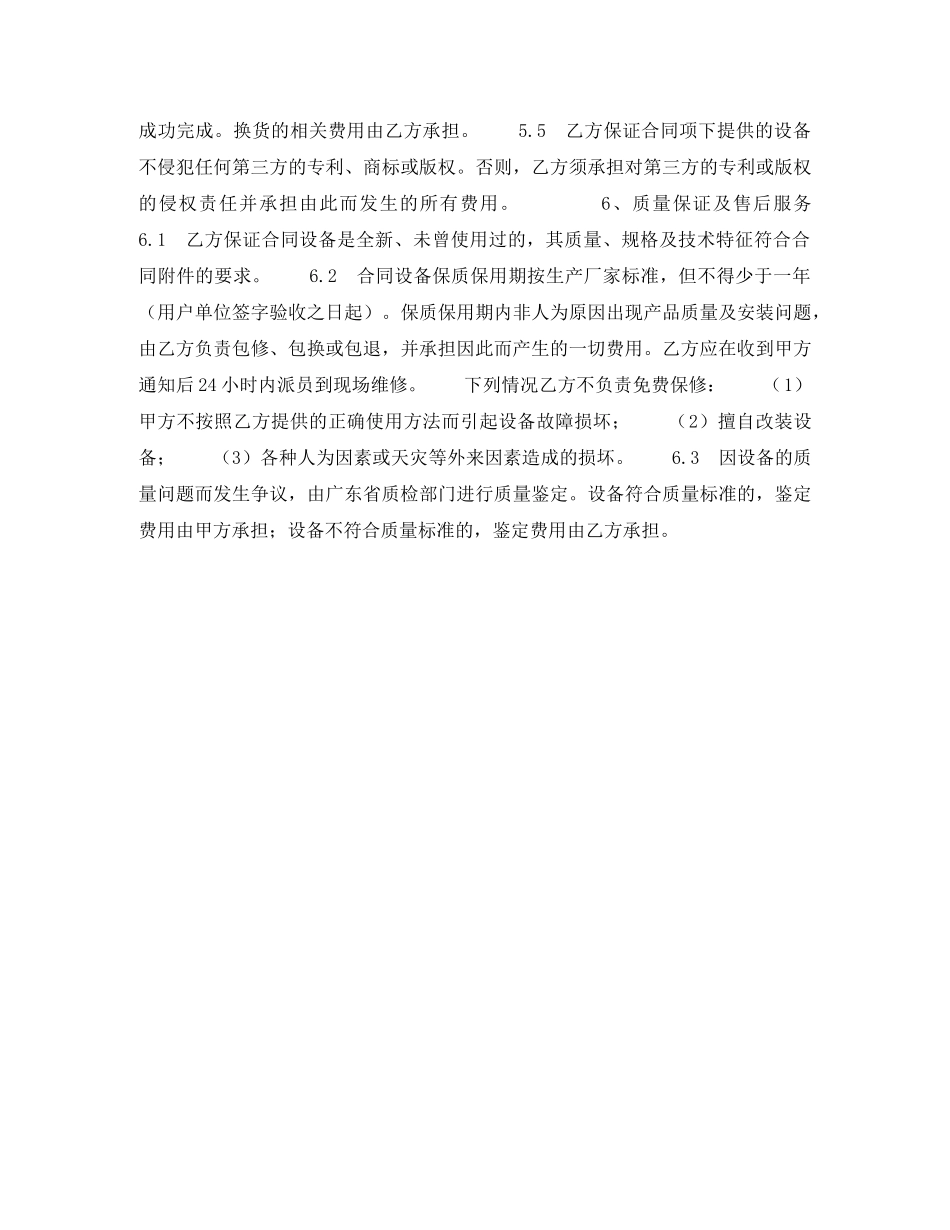 成功完成。换货的相关费用由乙方承担。　　5.5　乙方保证合同项下提供的设备不侵犯任何第三方的专利、商标或版权。否则，乙方须承担对第三方的专利或版权的侵权责任并承担由此而发生的所有费用。　　6、质量保证及售后服务　　6.1　乙方保证合同设备是全新、未曾使用过的，其质量、规格及技术特征符合合同附件的要求。　　6.2　合同设备保质保用期按生产厂家标准，但不得少于一年（用户单位签字验收之日起）。保质保用期内非人为原因出现产品质量及安装问题，由乙方负责包修、包换或包退，并承担因此而产生的一切费用。乙方应在收到甲方通知后24小时内派员到现场维修。　　下列情况乙方不负责免费保修：　　（1）甲方不按照乙方提供的正确使用方法而引起设备故障损坏；　　（2）擅自改装设备；　　（3）各种人为因素或天灾等外来因素造成的损坏。　　6.3　因设备的质量问题而发生争议，由广东省质检部门进行质量鉴定。设备符合质量标准的，鉴定费用由甲方承担；设备不符合质量标准的，鉴定费用由乙方承担。